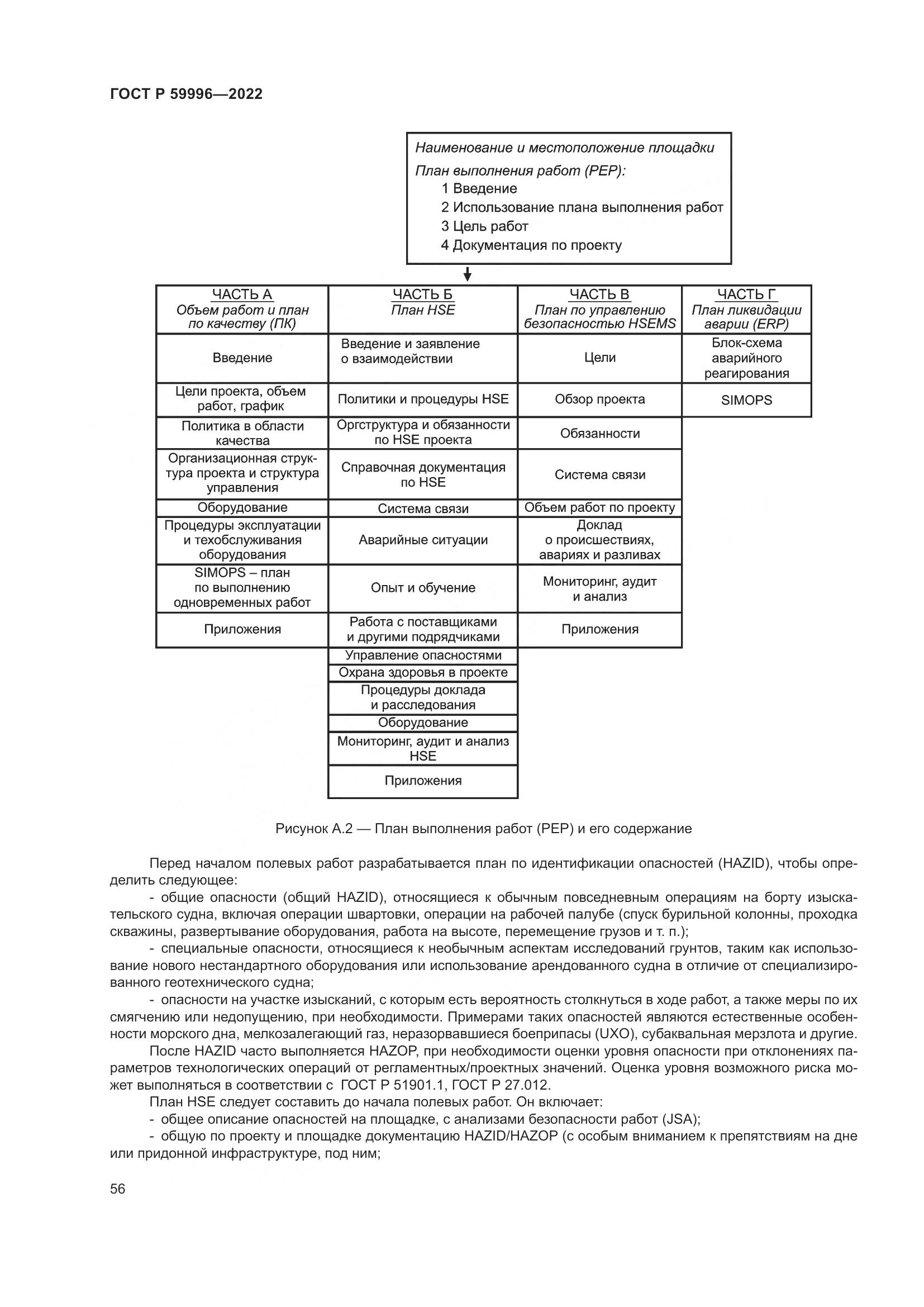 ГОСТ Р 59996—2022

Наименование и местоположение площадки
План выполнения работ (PEP):
1 Введение
2 Использование плана выполнения работ
3 Цель работ
4 Документация по проекту

| ЧАСТЬ А Объем работ и план по качеству (ПК) | ЧАСТЬ Б План HSE | ЧАСТЬ В План по управлению безопасностью HSEMS | ЧАСТЬ Г План ликвидации аварии (ERP) |
|---|---|---|---|
| Введение | Введение и заявление о взаимодействии | Цели | Блок-схема аварийного реагирования |
| Цели проекта, объем работ, график | Политики и процедуры HSE | Обзор проекта | SIMOPS |
| Политика в области качества | Оргструктура и обязанности по HSE проекта | Обязанности | |
| Организационная структура проекта и структура управления | Справочная документация по HSE | Система связи | |
| Оборудование | Система связи | Объем работ по проекту | |
| Процедуры эксплуатации и техобслуживания оборудования | Аварийные ситуации | Доклад о происшествиях, авариях и разливах | |
| SIMOPS – план по выполнению одновременных работ | Опыт и обучение | Мониторинг, аудит и анализ | |
| Приложения | Работа с поставщиками и другими подрядчиками | Приложения | |
| | Управление опасностями | | |
| | Охрана здоровья в проекте | | |
| | Процедуры доклада и расследования | | |
| | Оборудование | | |
| | Мониторинг, аудит и анализ HSE | | |
| | Приложения | | |

Рисунок А.2 — План выполнения работ (PEP) и его содержание

Перед началом полевых работ разрабатывается план по идентификации опасностей (HAZID), чтобы определить следующее:

- общие опасности (общий HAZID), относящиеся к обычным повседневным операциям на борту изыскательского судна, включая операции швартовки, операции на рабочей палубе (спуск бурильной колонны, проходка скважины, развертывание оборудования, работа на высоте, перемещение грузов и т. п.);

- специальные опасности, относящиеся к необычным аспектам исследований грунтов, таким как использование нового нестандартного оборудования или использование арендованного судна в отличие от специализированного геотехнического судна;

- опасности на участке изысканий, с которым есть вероятность столкнуться в ходе работ, а также меры по их смягчению или недопущению, при необходимости. Примерами таких опасностей являются естественные особенности морского дна, мелкозалегающий газ, неразорвавшиеся боеприпасы (UXO), субаквальная мерзлота и другие.

После HAZID часто выполняется HAZOP, при необходимости оценки уровня опасности при отклонениях параметров технологических операций от регламентных/проектных значений. Оценка уровня возможного риска может выполняться в соответствии с ГОСТ Р 51901.1, ГОСТ Р 27.012.

План HSE следует составить до начала полевых работ. Он включает:

- общее описание опасностей на площадке, с анализами безопасности работ (JSA);

- общую по проекту и площадке документацию HAZID/HAZOP (с особым вниманием к препятствиям на дне или придонной инфраструктуре, под ним;

56